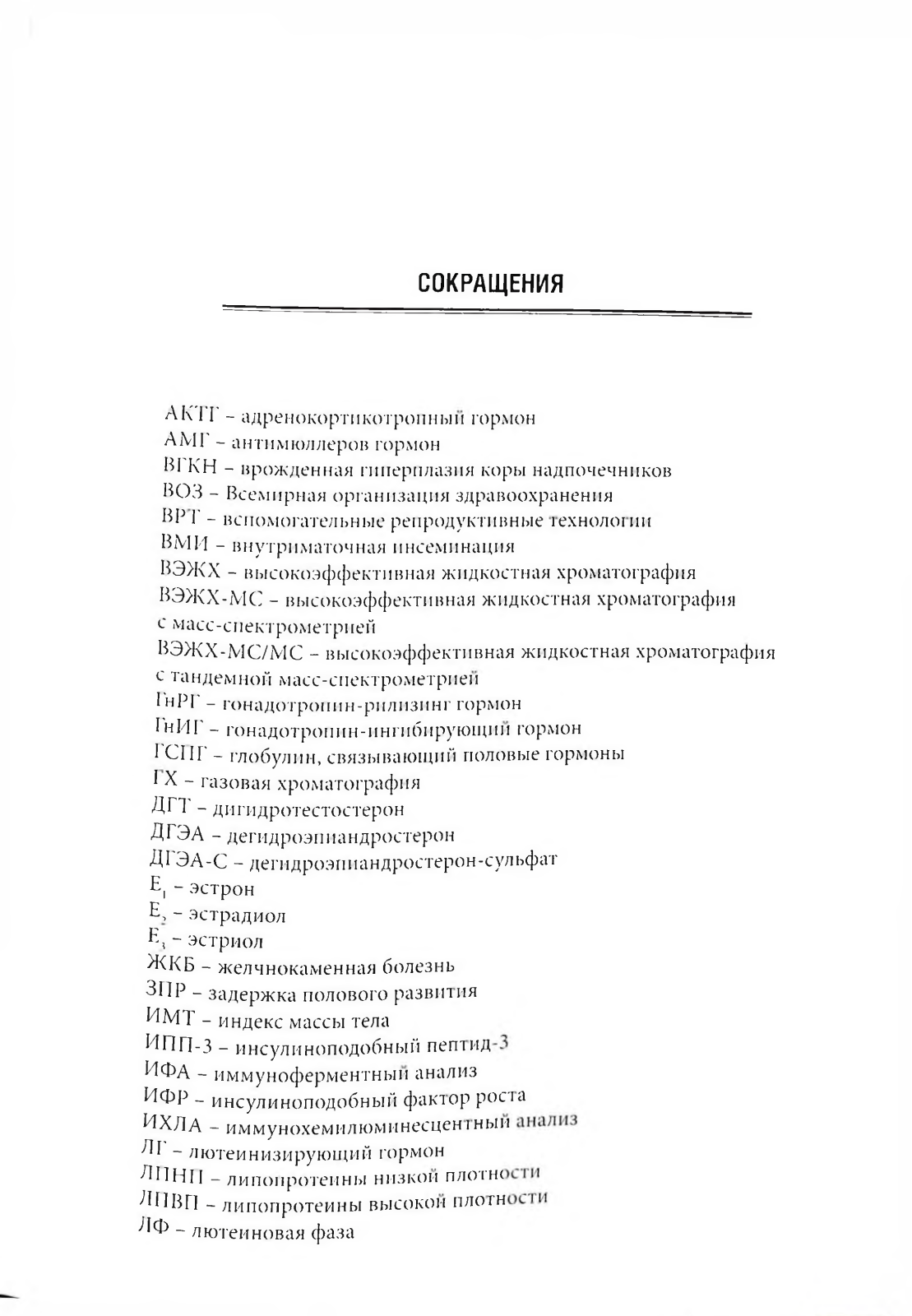 СОКРАЩЕНИЯ

АКТГ – адренокортикотропный гормон
АМГ – антимюллеров гормон
ВГКН – врожденная гиперплазия коры надпочечников
ВОЗ – Всемирная организация здравоохранения
ВРТ – вспомогательные репродуктивные технологии
ВМИ – внутриматочная инсеминация
ВЭЖХ – высокоэффективная жидкостная хроматография
ВЭЖХ-МС – высокоэффективная жидкостная хроматография с масс-спектрометрией
ВЭЖХ-МС/МС – высокоэффективная жидкостная хроматография с тандемной масс-спектрометрией
ГнРГ – гонадотропин-рилизинг гормон
ГнИГ – гонадотропин-ингибирующий гормон
ГСПГ – глобулин, связывающий половые гормоны
ГХ – газовая хроматография
ДГТ – дигидротестостерон
ДГЭА – дегидроэпиандростерон
ДГЭА-С – дегидроэпиандростерон-сульфат
$E_1$ – эстрон
$E_2$ – эстрадиол
$E_3$ – эстриол
ЖКБ – желчнокаменная болезнь
ЗПР – задержка полового развития
ИМТ – индекс массы тела
ИПП-3 – инсулиноподобный пептид-3
ИФА – иммуноферментный анализ
ИФР – инсулиноподобный фактор роста
ИХЛА – иммунохемилюминесцентный анализ
ЛГ – лютеинизирующий гормон
ЛПНП – липопротеины низкой плотности
ЛПВП – липопротеины высокой плотности
ЛФ – лютеиновая фаза